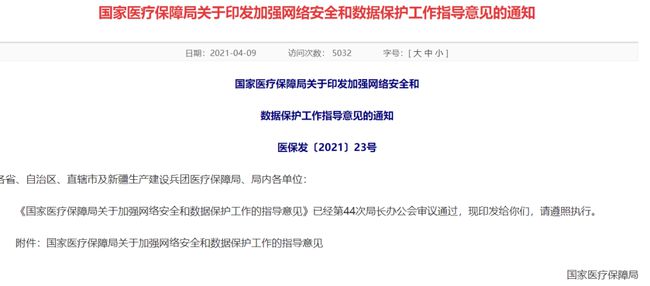 国家医疗保障局关于印发加强网络安全和数据保护工作指导意见的通知

日期：2021-04-09　　访问次数：5032　　字号：[ 大 中 小 ]

国家医疗保障局关于印发加强网络安全和

数据保护工作指导意见的通知

医保发〔2021〕23号

各省、自治区、直辖市及新疆生产建设兵团医疗保障局、局内各单位：

《国家医疗保障局关于加强网络安全和数据保护工作的指导意见》已经第44次局长办公会审议通过，现印发给你们，请遵照执行。

附件：国家医疗保障局关于加强网络安全和数据保护工作的指导意见

国家医疗保障局